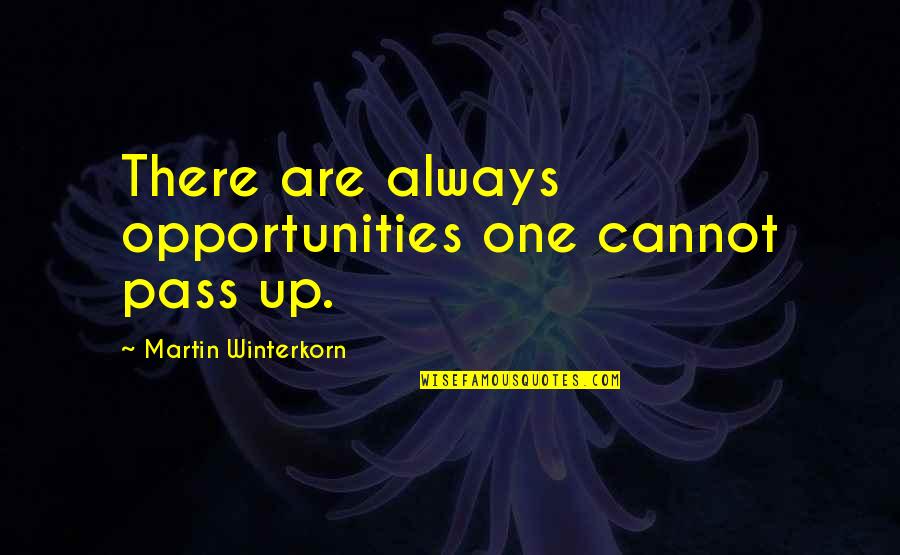 There are always opportunities one cannot pass up.

~ Martin Winterkorn

WISEFAMOUSQUOTES.COM